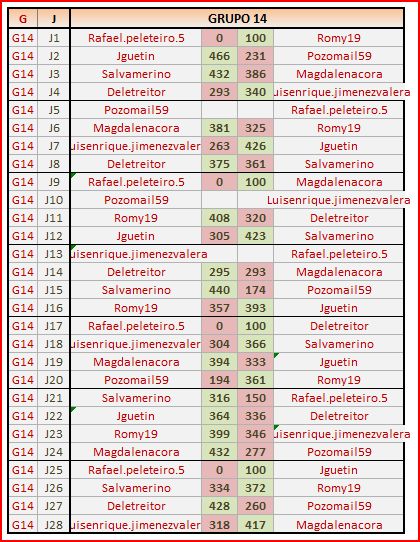 | G | J | GRUPO 14 | | | |
|---|---|---|---|---|---|
| G14 | J1 | Rafael.peleteiro.5 | 0 | 100 | Romy19 |
| G14 | J2 | Jguetin | 466 | 231 | Pozomail59 |
| G14 | J3 | Salvamerino | 432 | 386 | Magdalenacora |
| G14 | J4 | Deletreitor | 293 | 340 | uisenrique.jimenezvalera |
| G14 | J5 | Pozomail59 | | | Rafael.peleteiro.5 |
| G14 | J6 | Magdalenacora | 381 | 325 | Romy19 |
| G14 | J7 | uisenrique.jimenezvaler | 263 | 426 | Jguetin |
| G14 | J8 | Deletreitor | 375 | 361 | Salvamerino |
| G14 | J9 | Rafael.peleteiro.5 | 0 | 100 | Magdalenacora |
| G14 | J10 | Pozomail59 | | | Luisenrique.jimenezvalera |
| G14 | J11 | Romy19 | 408 | 320 | Deletreitor |
| G14 | J12 | Jguetin | 305 | 423 | Salvamerino |
| G14 | J13 | uisenrique.jimenezvalera | | | Rafael.peleteiro.5 |
| G14 | J14 | Deletreitor | 295 | 293 | Magdalenacora |
| G14 | J15 | Salvamerino | 440 | 174 | Pozomail59 |
| G14 | J16 | Romy19 | 357 | 393 | Jguetin |
| G14 | J17 | Rafael.peleteiro.5 | 0 | 100 | Deletreitor |
| G14 | J18 | uisenrique.jimenezvaler | 304 | 366 | Salvamerino |
| G14 | J19 | Magdalenacora | 394 | 333 | Jguetin |
| G14 | J20 | Pozomail59 | 194 | 361 | Romy19 |
| G14 | J21 | Salvamerino | 316 | 150 | Rafael.peleteiro.5 |
| G14 | J22 | Jguetin | 364 | 336 | Deletreitor |
| G14 | J23 | Romy19 | 399 | 346 | uisenrique.jimenezvalera |
| G14 | J24 | Magdalenacora | 432 | 277 | Pozomail59 |
| G14 | J25 | Rafael.peleteiro.5 | 0 | 100 | Jguetin |
| G14 | J26 | Salvamerino | 334 | 372 | Romy19 |
| G14 | J27 | Deletreitor | 428 | 260 | Pozomail59 |
| G14 | J28 | uisenrique.jimenezvaler | 318 | 417 | Magdalenacora |